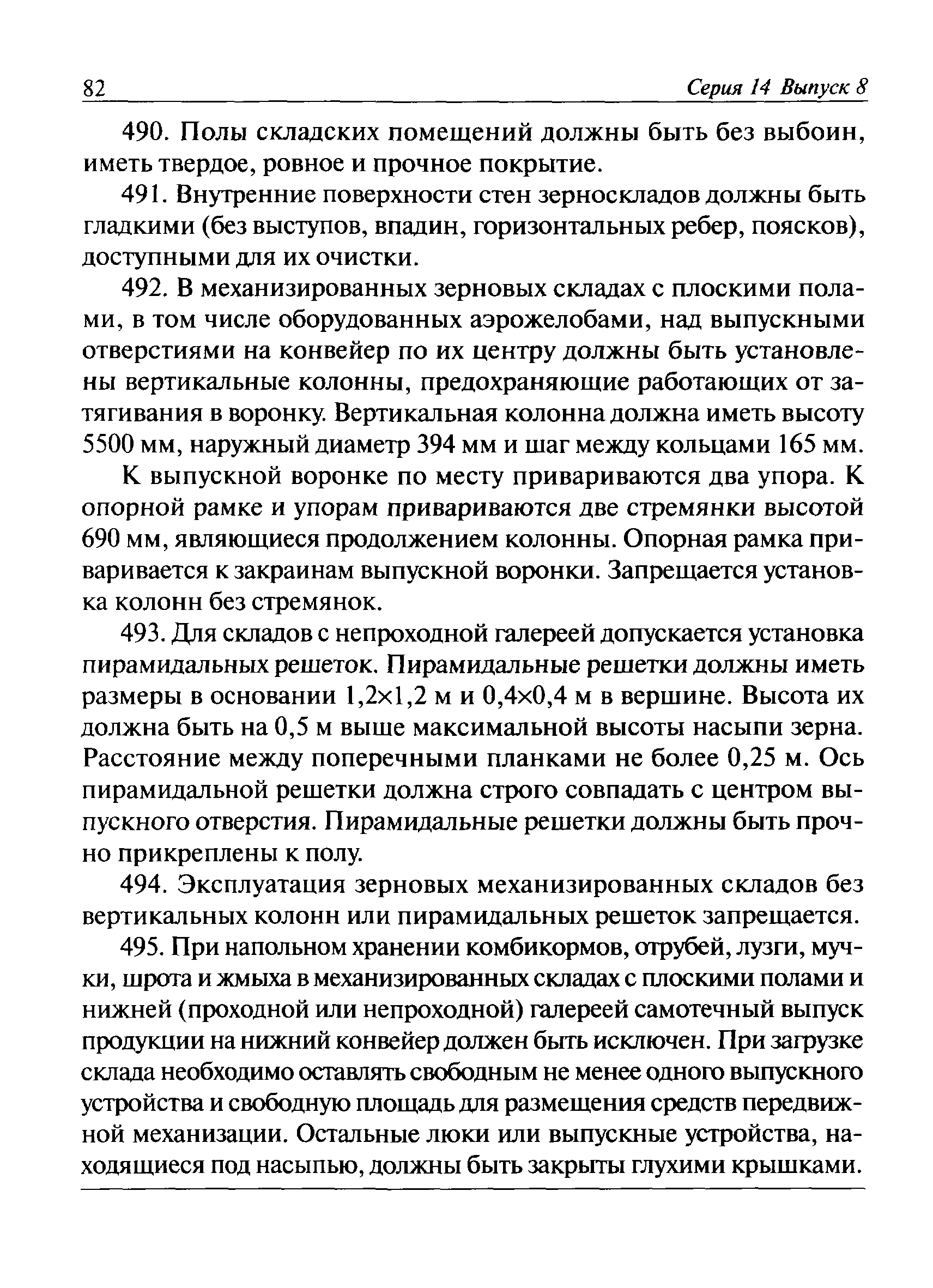 82 Серия 14 Выпуск 8

490. Полы складских помещений должны быть без выбоин, иметь твердое, ровное и прочное покрытие.

491. Внутренние поверхности стен зерноскладов должны быть гладкими (без выступов, впадин, горизонтальных ребер, поясков), доступными для их очистки.

492. В механизированных зерновых складах с плоскими полами, в том числе оборудованных аэрожелобами, над выпускными отверстиями на конвейер по их центру должны быть установлены вертикальные колонны, предохраняющие работающих от затягивания в воронку. Вертикальная колонна должна иметь высоту 5500 мм, наружный диаметр 394 мм и шаг между кольцами 165 мм.

К выпускной воронке по месту привариваются два упора. К опорной рамке и упорам привариваются две стремянки высотой 690 мм, являющиеся продолжением колонны. Опорная рамка приваривается к закраинам выпускной воронки. Запрещается установка колонн без стремянок.

493. Для складов с непроходной галереей допускается установка пирамидальных решеток. Пирамидальные решетки должны иметь размеры в основании 1,2×1,2 м и 0,4×0,4 м в вершине. Высота их должна быть на 0,5 м выше максимальной высоты насыпи зерна. Расстояние между поперечными планками не более 0,25 м. Ось пирамидальной решетки должна строго совпадать с центром выпускного отверстия. Пирамидальные решетки должны быть прочно прикреплены к полу.

494. Эксплуатация зерновых механизированных складов без вертикальных колонн или пирамидальных решеток запрещается.

495. При напольном хранении комбикормов, отрубей, лузги, мучки, шрота и жмыха в механизированных складах с плоскими полами и нижней (проходной или непроходной) галереей самотечный выпуск продукции на нижний конвейер должен быть исключен. При загрузке склада необходимо оставлять свободным не менее одного выпускного устройства и свободную площадь для размещения средств передвижной механизации. Остальные люки или выпускные устройства, находящиеся под насыпью, должны быть закрыты глухими крышками.